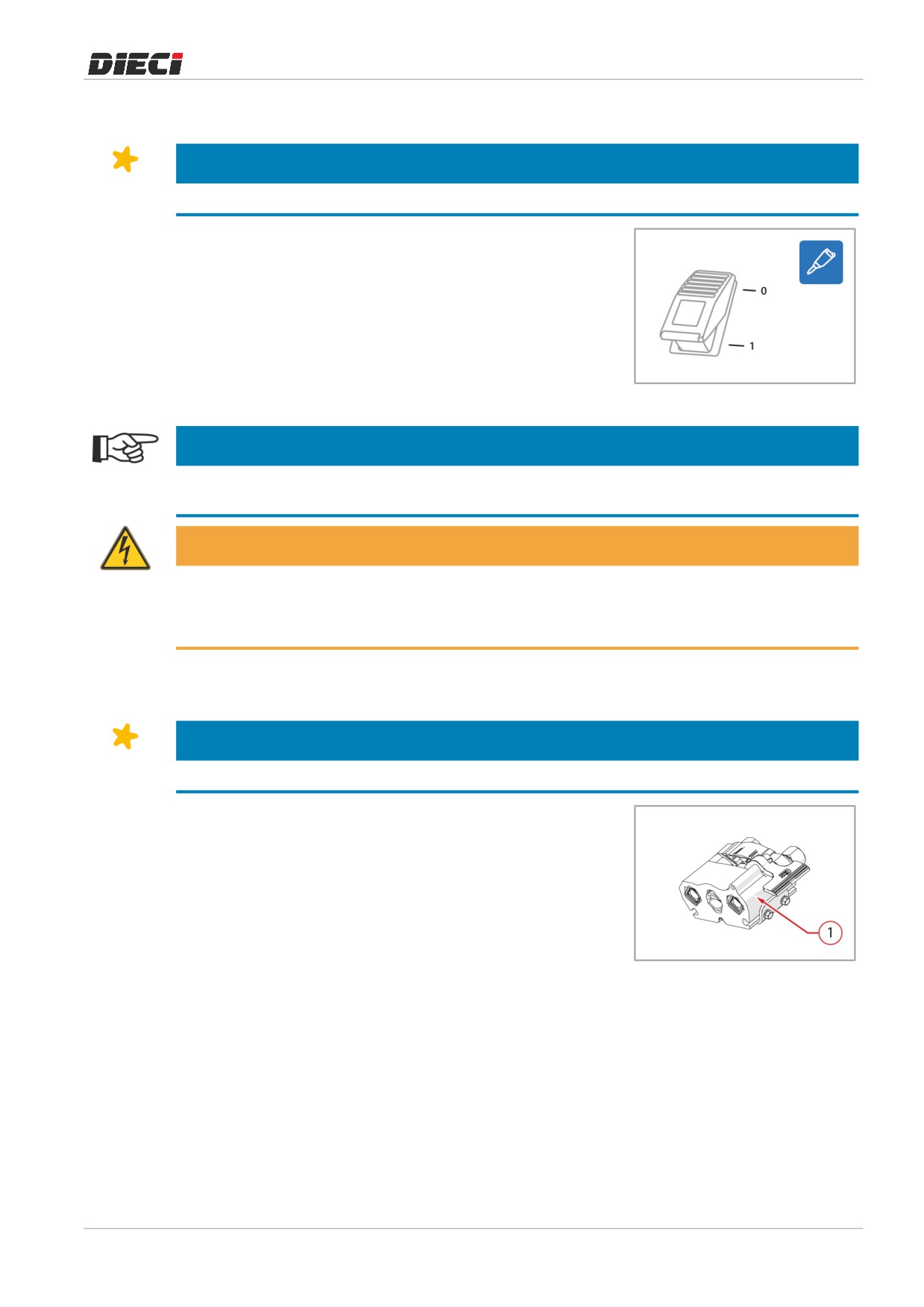 DIECI

0

1

1